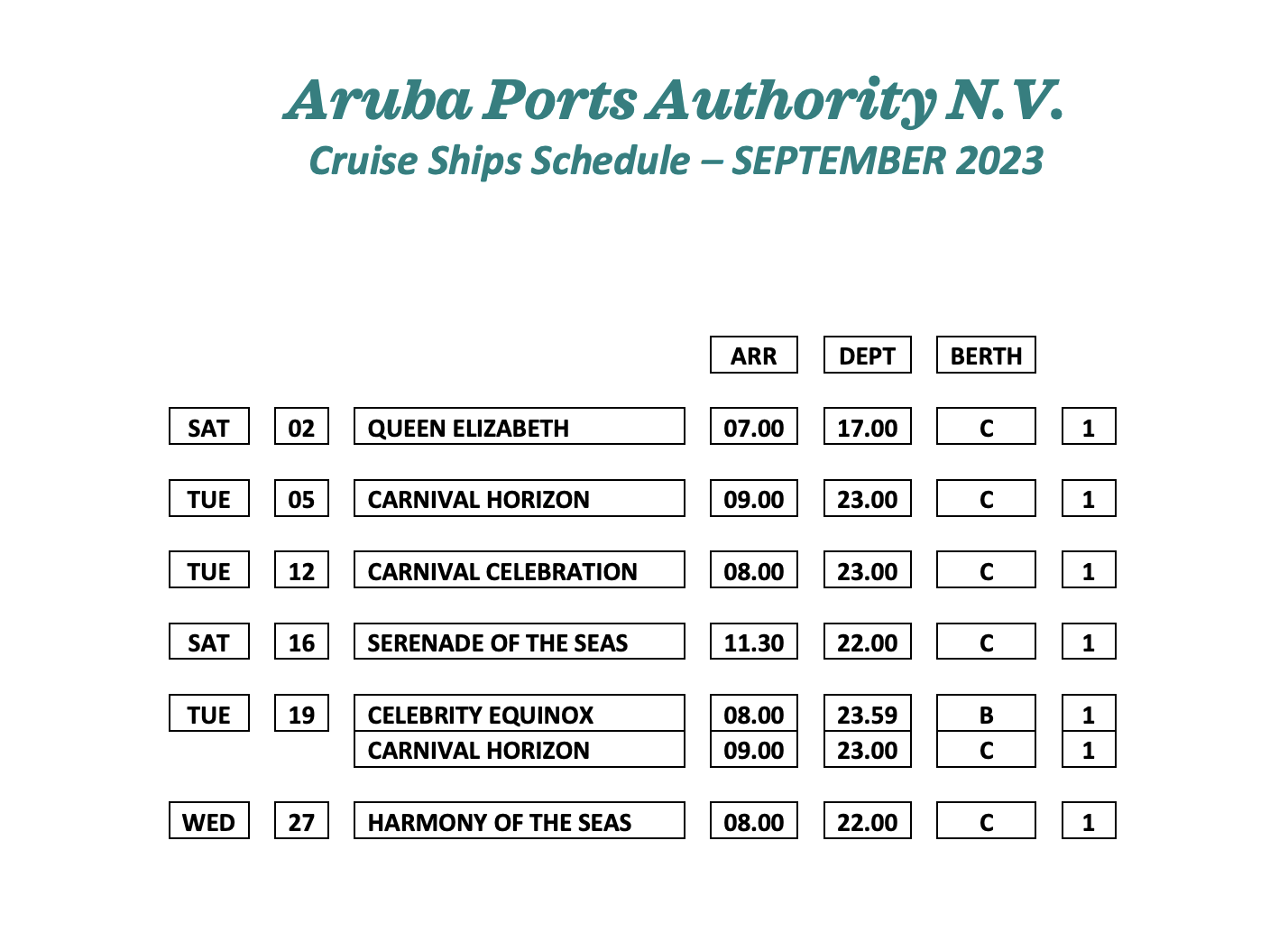 Aruba Ports Authority N.V.
Cruise Ships Schedule – SEPTEMBER 2023

| | | | ARR | DEPT | BERTH | |
|---|---|---|---|---|---|---|
| SAT | 02 | QUEEN ELIZABETH | 07.00 | 17.00 | C | 1 |
| TUE | 05 | CARNIVAL HORIZON | 09.00 | 23.00 | C | 1 |
| TUE | 12 | CARNIVAL CELEBRATION | 08.00 | 23.00 | C | 1 |
| SAT | 16 | SERENADE OF THE SEAS | 11.30 | 22.00 | C | 1 |
| TUE | 19 | CELEBRITY EQUINOX | 08.00 | 23.59 | B | 1 |
| | | CARNIVAL HORIZON | 09.00 | 23.00 | C | 1 |
| WED | 27 | HARMONY OF THE SEAS | 08.00 | 22.00 | C | 1 |